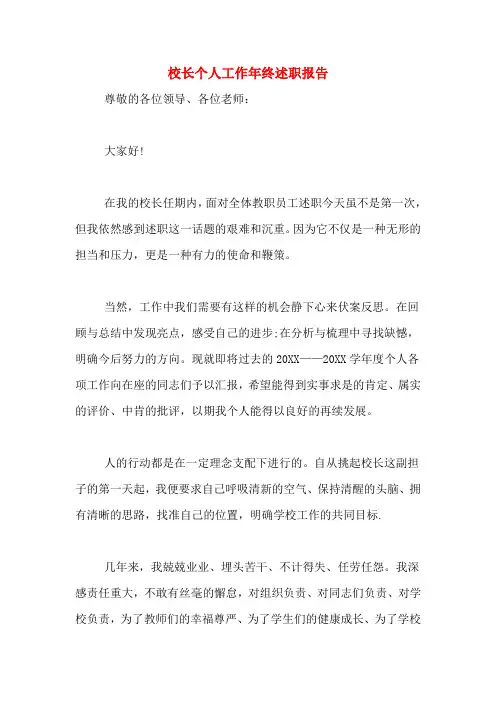 校长个人工作年终述职报告

尊敬的各位领导、各位老师：

大家好!

在我的校长任期内，面对全体教职员工述职今天虽不是第一次，但我依然感到述职这一话题的艰难和沉重。因为它不仅是一种无形的担当和压力，更是一种有力的使命和鞭策。

当然，工作中我们需要有这样的机会静下心来伏案反思。在回顾与总结中发现亮点，感受自己的进步;在分析与梳理中寻找缺憾，明确今后努力的方向。现就即将过去的 20XX——20XX 学年度个人各项工作向在座的同志们予以汇报，希望能得到实事求是的肯定、属实的评价、中肯的批评，以期我个人能得以良好的再续发展。

人的行动都是在一定理念支配下进行的。自从挑起校长这副担子的第一天起，我便要求自己呼吸清新的空气、保持清醒的头脑、拥有清晰的思路，找准自己的位置，明确学校工作的共同目标.

几年来，我兢兢业业、埋头苦干、不计得失、任劳任怨。我深感责任重大，不敢有丝毫的懈怠，对组织负责、对同志们负责、对学校负责，为了教师们的幸福尊严、为了学生们的健康成长、为了学校